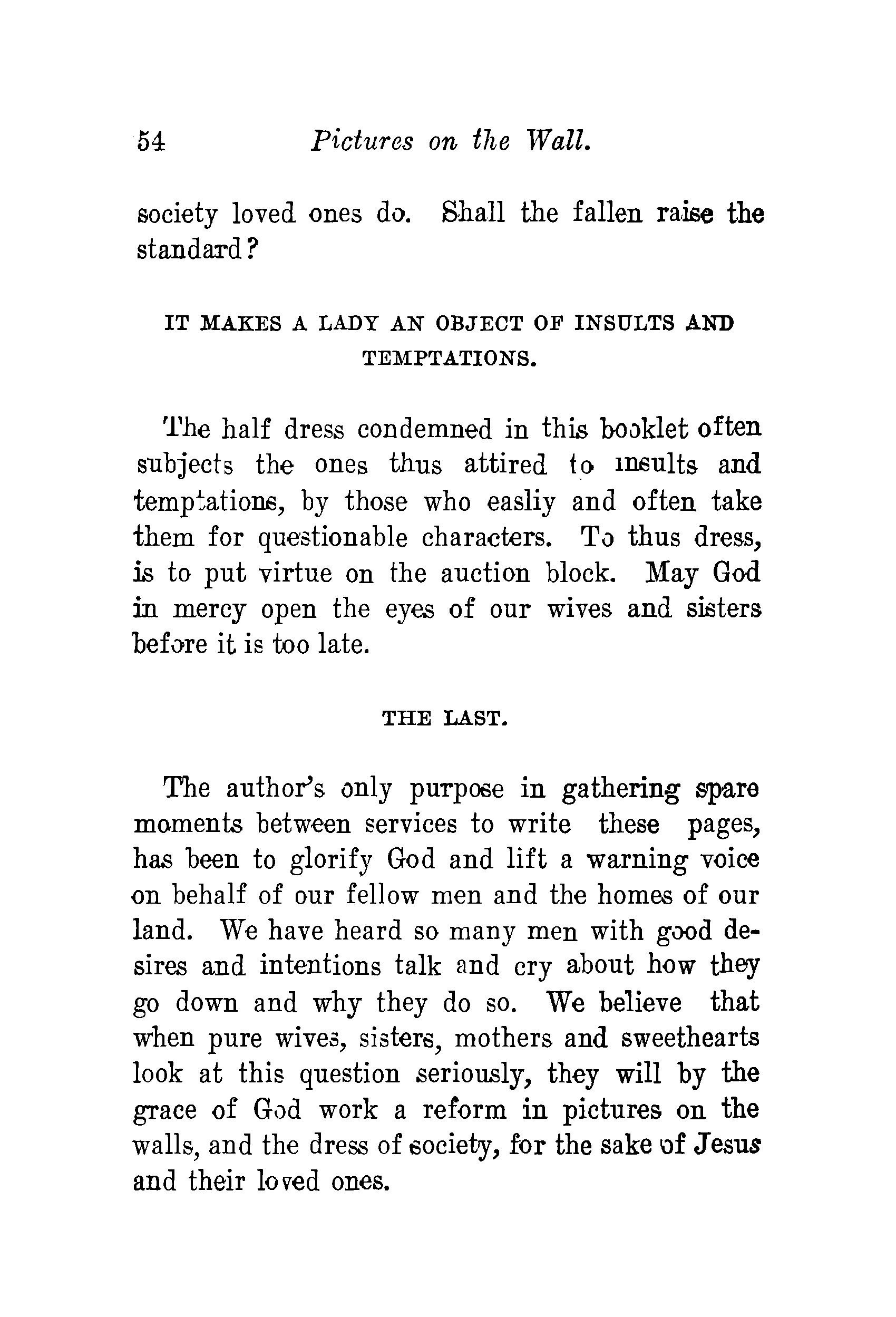 54 Pictures on the Wall.

society loved ones do. Shall the fallen raise the standard?

IT MAKES A LADY AN OBJECT OF INSULTS AND TEMPTATIONS.

The half dress condemned in this booklet often subjects the ones thus attired to insults and temptations, by those who easliy and often take them for questionable characters. To thus dress, is to put virtue on the auction block. May God in mercy open the eyes of our wives and sisters before it is too late.

THE LAST.

The author's only purpose in gathering spare moments between services to write these pages, has been to glorify God and lift a warning voice on behalf of our fellow men and the homes of our land. We have heard so many men with good desires and intentions talk and cry about how they go down and why they do so. We believe that when pure wives, sisters, mothers and sweethearts look at this question seriously, they will by the grace of God work a reform in pictures on the walls, and the dress of society, for the sake of Jesus and their loved ones.